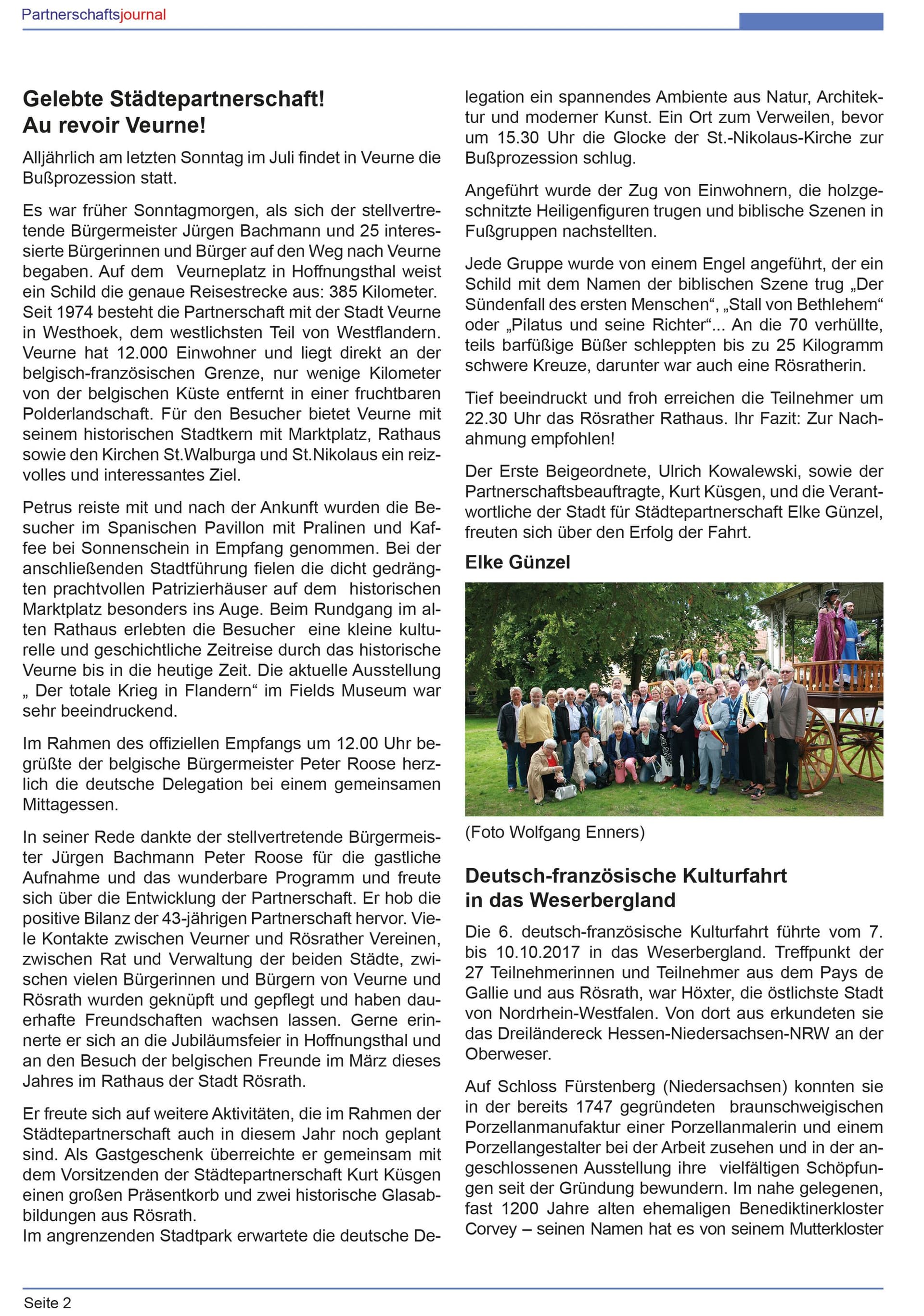 Partnerschaftsjournal

Gelebte Städtepartnerschaft!
Au revoir Veurne!

Alljährlich am letzten Sonntag im Juli findet in Veurne die Bußprozession statt.

Es war früher Sonntagmorgen, als sich der stellvertretende Bürgermeister Jürgen Bachmann und 25 interessierte Bürgerinnen und Bürger auf den Weg nach Veurne begaben. Auf dem Veurneplatz in Hoffnungsthal weist ein Schild die genaue Reisestrecke aus: 385 Kilometer. Seit 1974 besteht die Partnerschaft mit der Stadt Veurne in Westhoek, dem westlichsten Teil von Westflandern. Veurne hat 12.000 Einwohner und liegt direkt an der belgisch-französischen Grenze, nur wenige Kilometer von der belgischen Küste entfernt in einer fruchtbaren Polderlandschaft. Für den Besucher bietet Veurne mit seinem historischen Stadtkern mit Marktplatz, Rathaus sowie den Kirchen St.Walburga und St.Nikolaus ein reizvolles und interessantes Ziel.

Petrus reiste mit und nach der Ankunft wurden die Besucher im Spanischen Pavillon mit Pralinen und Kaffee bei Sonnenschein in Empfang genommen. Bei der anschließenden Stadtführung fielen die dicht gedrängten prachtvollen Patrizierhäuser auf dem historischen Marktplatz besonders ins Auge. Beim Rundgang im alten Rathaus erlebten die Besucher eine kleine kulturelle und geschichtliche Zeitreise durch das historische Veurne bis in die heutige Zeit. Die aktuelle Ausstellung „ Der totale Krieg in Flandern“ im Fields Museum war sehr beeindruckend.

Im Rahmen des offiziellen Empfangs um 12.00 Uhr begrüßte der belgische Bürgermeister Peter Roose herzlich die deutsche Delegation bei einem gemeinsamen Mittagessen.

In seiner Rede dankte der stellvertretende Bürgermeister Jürgen Bachmann Peter Roose für die gastliche Aufnahme und das wunderbare Programm und freute sich über die Entwicklung der Partnerschaft. Er hob die positive Bilanz der 43-jährigen Partnerschaft hervor. Viele Kontakte zwischen Veurner und Rösrather Vereinen, zwischen Rat und Verwaltung der beiden Städte, zwischen vielen Bürgerinnen und Bürgern von Veurne und Rösrath wurden geknüpft und gepflegt und haben dauerhafte Freundschaften wachsen lassen. Gerne erinnerte er sich an die Jubiläumsfeier in Hoffnungsthal und an den Besuch der belgischen Freunde im März dieses Jahres im Rathaus der Stadt Rösrath.

Er freute sich auf weitere Aktivitäten, die im Rahmen der Städtepartnerschaft auch in diesem Jahr noch geplant sind. Als Gastgeschenk überreichte er gemeinsam mit dem Vorsitzenden der Städtepartnerschaft Kurt Küsgen einen großen Präsentkorb und zwei historische Glasabbildungen aus Rösrath.
Im angrenzenden Stadtpark erwartete die deutsche Delegation ein spannendes Ambiente aus Natur, Architektur und moderner Kunst. Ein Ort zum Verweilen, bevor um 15.30 Uhr die Glocke der St.-Nikolaus-Kirche zur Bußprozession schlug.

Angeführt wurde der Zug von Einwohnern, die holzgeschnitzte Heiligenfiguren trugen und biblische Szenen in Fußgruppen nachstellten.

Jede Gruppe wurde von einem Engel angeführt, der ein Schild mit dem Namen der biblischen Szene trug „Der Sündenfall des ersten Menschen“, „Stall von Bethlehem“ oder „Pilatus und seine Richter“... An die 70 verhüllte, teils barfüßige Büßer schleppten bis zu 25 Kilogramm schwere Kreuze, darunter war auch eine Rösratherin.

Tief beeindruckt und froh erreichen die Teilnehmer um 22.30 Uhr das Rösrather Rathaus. Ihr Fazit: Zur Nachahmung empfohlen!

Der Erste Beigeordnete, Ulrich Kowalewski, sowie der Partnerschaftsbeauftragte, Kurt Küsgen, und die Verantwortliche der Stadt für Städtepartnerschaft Elke Günzel, freuten sich über den Erfolg der Fahrt.

Elke Günzel

(Foto Wolfgang Enners)

Deutsch-französische Kulturfahrt in das Weserbergland

Die 6. deutsch-französische Kulturfahrt führte vom 7. bis 10.10.2017 in das Weserbergland. Treffpunkt der 27 Teilnehmerinnen und Teilnehmer aus dem Pays de Gallie und aus Rösrath, war Höxter, die östlichste Stadt von Nordrhein-Westfalen. Von dort aus erkundeten sie das Dreiländereck Hessen-Niedersachsen-NRW an der Oberweser.

Auf Schloss Fürstenberg (Niedersachsen) konnten sie in der bereits 1747 gegründeten braunschweigischen Porzellanmanufaktur einer Porzellanmalerin und einem Porzellangestalter bei der Arbeit zusehen und in der angeschlossenen Ausstellung ihre vielfältigen Schöpfungen seit der Gründung bewundern. Im nahe gelegenen, fast 1200 Jahre alten ehemaligen Benediktinerkloster Corvey – seinen Namen hat es von seinem Mutterkloster

Seite 2